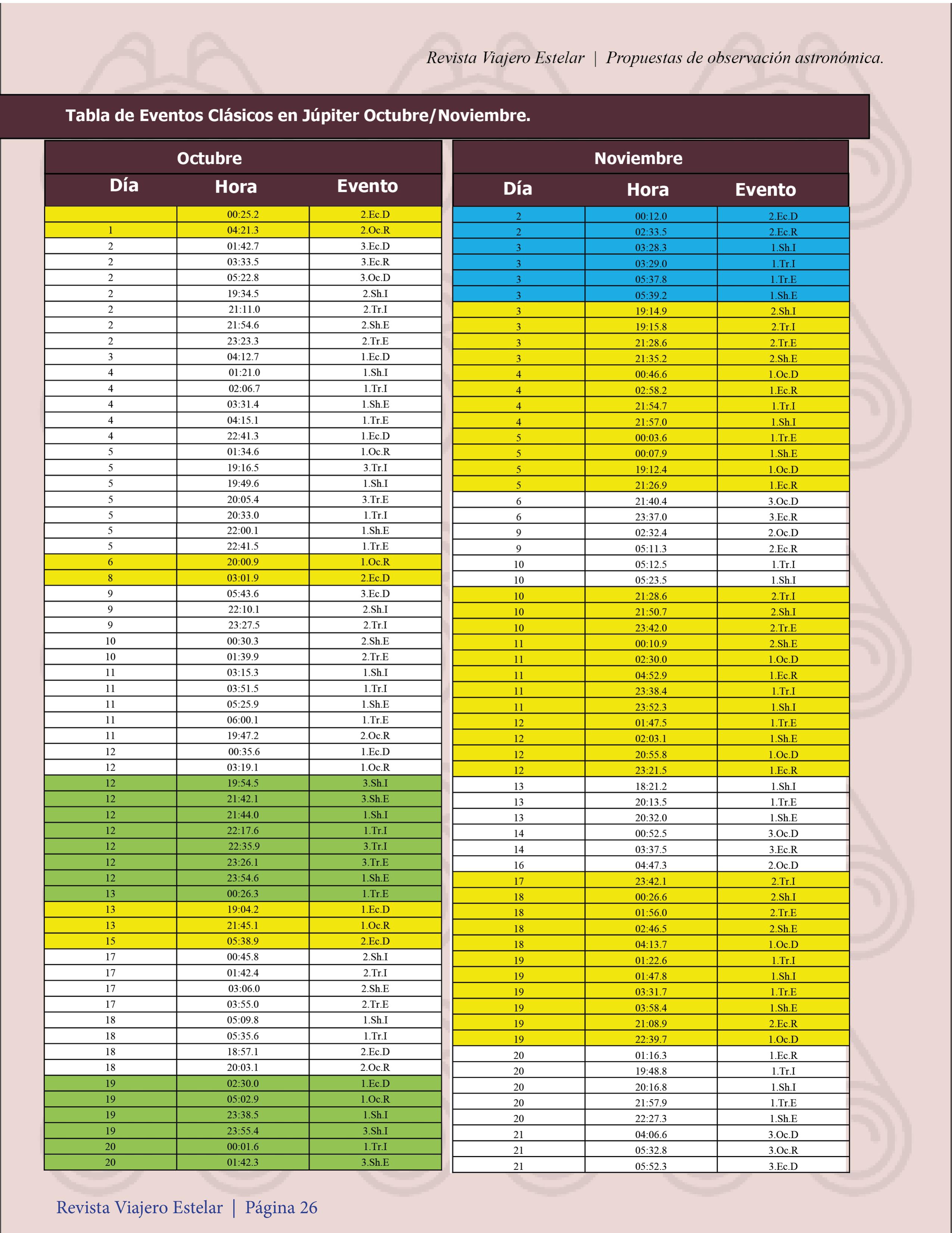 Revista Viajero Estelar | Propuestas de observación astronómica.

Tabla de Eventos Clásicos en Júpiter Octubre/Noviembre.

Octubre

| Día | Hora | Evento |
|---|---|---|
|  | 00:25.2 | 2.Ec.D |
| 1 | 04:21.3 | 2.Oc.R |
| 2 | 01:42.7 | 3.Ec.D |
| 2 | 03:33.5 | 3.Ec.R |
| 2 | 05:22.8 | 3.Oc.D |
| 2 | 19:34.5 | 2.Sh.I |
| 2 | 21:11.0 | 2.Tr.I |
| 2 | 21:54.6 | 2.Sh.E |
| 2 | 23:23.3 | 2.Tr.E |
| 3 | 04:12.7 | 1.Ec.D |
| 4 | 01:21.0 | 1.Sh.I |
| 4 | 02:06.7 | 1.Tr.I |
| 4 | 03:31.4 | 1.Sh.E |
| 4 | 04:15.1 | 1.Tr.E |
| 4 | 22:41.3 | 1.Ec.D |
| 5 | 01:34.6 | 1.Oc.R |
| 5 | 19:16.5 | 3.Tr.I |
| 5 | 19:49.6 | 1.Sh.I |
| 5 | 20:05.4 | 3.Tr.E |
| 5 | 20:33.0 | 1.Tr.I |
| 5 | 22:00.1 | 1.Sh.E |
| 5 | 22:41.5 | 1.Tr.E |
| 6 | 20:00.9 | 1.Oc.R |
| 8 | 03:01.9 | 2.Ec.D |
| 9 | 05:43.6 | 3.Ec.D |
| 9 | 22:10.1 | 2.Sh.I |
| 9 | 23:27.5 | 2.Tr.I |
| 10 | 00:30.3 | 2.Sh.E |
| 10 | 01:39.9 | 2.Tr.E |
| 11 | 03:15.3 | 1.Sh.I |
| 11 | 03:51.5 | 1.Tr.I |
| 11 | 05:25.9 | 1.Sh.E |
| 11 | 06:00.1 | 1.Tr.E |
| 11 | 19:47.2 | 2.Oc.R |
| 12 | 00:35.6 | 1.Ec.D |
| 12 | 03:19.1 | 1.Oc.R |
| 12 | 19:54.5 | 3.Sh.I |
| 12 | 21:42.1 | 3.Sh.E |
| 12 | 21:44.0 | 1.Sh.I |
| 12 | 22:17.6 | 1.Tr.I |
| 12 | 22:35.9 | 3.Tr.I |
| 12 | 23:26.1 | 3.Tr.E |
| 12 | 23:54.6 | 1.Sh.E |
| 13 | 00:26.3 | 1.Tr.E |
| 13 | 19:04.2 | 1.Ec.D |
| 13 | 21:45.1 | 1.Oc.R |
| 15 | 05:38.9 | 2.Ec.D |
| 17 | 00:45.8 | 2.Sh.I |
| 17 | 01:42.4 | 2.Tr.I |
| 17 | 03:06.0 | 2.Sh.E |
| 17 | 03:55.0 | 2.Tr.E |
| 18 | 05:09.8 | 1.Sh.I |
| 18 | 05:35.6 | 1.Tr.I |
| 18 | 18:57.1 | 2.Ec.D |
| 18 | 20:03.1 | 2.Oc.R |
| 19 | 02:30.0 | 1.Ec.D |
| 19 | 05:02.9 | 1.Oc.R |
| 19 | 23:38.5 | 1.Sh.I |
| 19 | 23:55.4 | 3.Sh.I |
| 20 | 00:01.6 | 1.Tr.I |
| 20 | 01:42.3 | 3.Sh.E |

Noviembre

| Día | Hora | Evento |
|---|---|---|
| 2 | 00:12.0 | 2.Ec.D |
| 2 | 02:33.5 | 2.Ec.R |
| 3 | 03:28.3 | 1.Sh.I |
| 3 | 03:29.0 | 1.Tr.I |
| 3 | 05:37.8 | 1.Tr.E |
| 3 | 05:39.2 | 1.Sh.E |
| 3 | 19:14.9 | 2.Sh.I |
| 3 | 19:15.8 | 2.Tr.I |
| 3 | 21:28.6 | 2.Tr.E |
| 3 | 21:35.2 | 2.Sh.E |
| 4 | 00:46.6 | 1.Oc.D |
| 4 | 02:58.2 | 1.Ec.R |
| 4 | 21:54.7 | 1.Tr.I |
| 4 | 21:57.0 | 1.Sh.I |
| 5 | 00:03.6 | 1.Tr.E |
| 5 | 00:07.9 | 1.Sh.E |
| 5 | 19:12.4 | 1.Oc.D |
| 5 | 21:26.9 | 1.Ec.R |
| 6 | 21:40.4 | 3.Oc.D |
| 6 | 23:37.0 | 3.Ec.R |
| 9 | 02:32.4 | 2.Oc.D |
| 9 | 05:11.3 | 2.Ec.R |
| 10 | 05:12.5 | 1.Tr.I |
| 10 | 05:23.5 | 1.Sh.I |
| 10 | 21:28.6 | 2.Tr.I |
| 10 | 21:50.7 | 2.Sh.I |
| 10 | 23:42.0 | 2.Tr.E |
| 11 | 00:10.9 | 2.Sh.E |
| 11 | 02:30.0 | 1.Oc.D |
| 11 | 04:52.9 | 1.Ec.R |
| 11 | 23:38.4 | 1.Tr.I |
| 11 | 23:52.3 | 1.Sh.I |
| 12 | 01:47.5 | 1.Tr.E |
| 12 | 02:03.1 | 1.Sh.E |
| 12 | 20:55.8 | 1.Oc.D |
| 12 | 23:21.5 | 1.Ec.R |
| 13 | 18:21.2 | 1.Sh.I |
| 13 | 20:13.5 | 1.Tr.E |
| 13 | 20:32.0 | 1.Sh.E |
| 14 | 00:52.5 | 3.Oc.D |
| 14 | 03:37.5 | 3.Ec.R |
| 16 | 04:47.3 | 2.Oc.D |
| 17 | 23:42.1 | 2.Tr.I |
| 18 | 00:26.6 | 2.Sh.I |
| 18 | 01:56.0 | 2.Tr.E |
| 18 | 02:46.5 | 2.Sh.E |
| 18 | 04:13.7 | 1.Oc.D |
| 19 | 01:22.6 | 1.Tr.I |
| 19 | 01:47.8 | 1.Sh.I |
| 19 | 03:31.7 | 1.Tr.E |
| 19 | 03:58.4 | 1.Sh.E |
| 19 | 21:08.9 | 2.Ec.R |
| 19 | 22:39.7 | 1.Oc.D |
| 20 | 01:16.3 | 1.Ec.R |
| 20 | 19:48.8 | 1.Tr.I |
| 20 | 20:16.8 | 1.Sh.I |
| 20 | 21:57.9 | 1.Tr.E |
| 20 | 22:27.3 | 1.Sh.E |
| 21 | 04:06.6 | 3.Oc.D |
| 21 | 05:32.8 | 3.Oc.R |
| 21 | 05:52.3 | 3.Ec.D |

Revista Viajero Estelar | Página 26